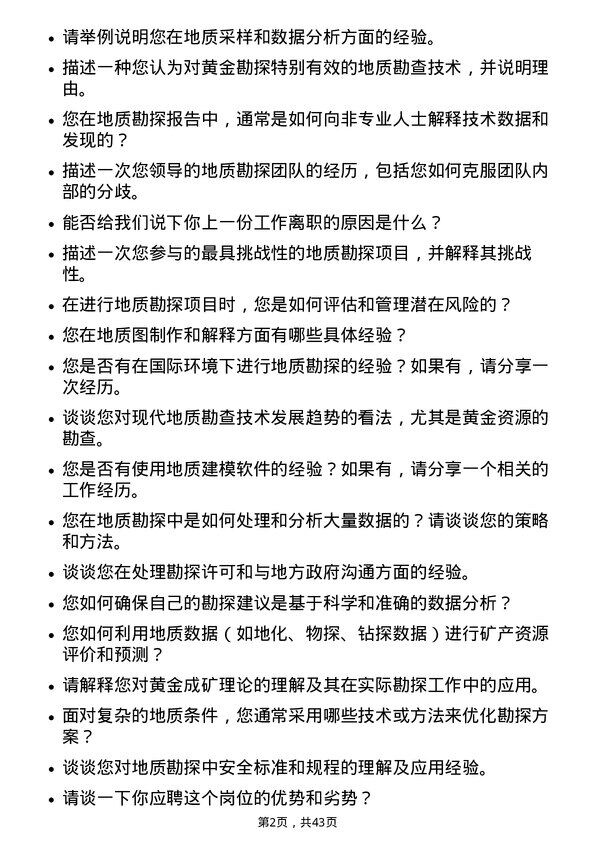 • 请举例说明您在地质采样和数据分析方面的经验。

• 描述一种您认为对黄金勘探特别有效的地质勘查技术，并说明理由。

• 您在地质勘探报告中，通常是如何向非专业人士解释技术数据和发现的？

• 描述一次您领导的地质勘探团队的经历，包括您如何克服团队内部的分歧。

• 能否给我们说下你上一份工作离职的原因是什么？

• 描述一次您参与的最具挑战性的地质勘探项目，并解释其挑战性。

• 在进行地质勘探项目时，您是如何评估和管理潜在风险的？

• 您在地质图制作和解释方面有哪些具体经验？

• 您是否有在国际环境下进行地质勘探的经验？如果有，请分享一次经历。

• 谈谈您对现代地质勘查技术发展趋势的看法，尤其是黄金资源的勘查。

• 您是否有使用地质建模软件的经验？如果有，请分享一个相关的工作经历。

• 您在地质勘探中是如何处理和分析大量数据的？请谈谈您的策略和方法。

• 谈谈您在处理勘探许可和与地方政府沟通方面的经验。

• 您如何确保自己的勘探建议是基于科学和准确的数据分析？

• 您如何利用地质数据（如地化、物探、钻探数据）进行矿产资源评价和预测？

• 请解释您对黄金成矿理论的理解及其在实际勘探工作中的应用。

• 面对复杂的地质条件，您通常采用哪些技术或方法来优化勘探方案？

• 谈谈您对地质勘探中安全标准和规程的理解及应用经验。

• 请谈一下你应聘这个岗位的优势和劣势？

第2页，共43页